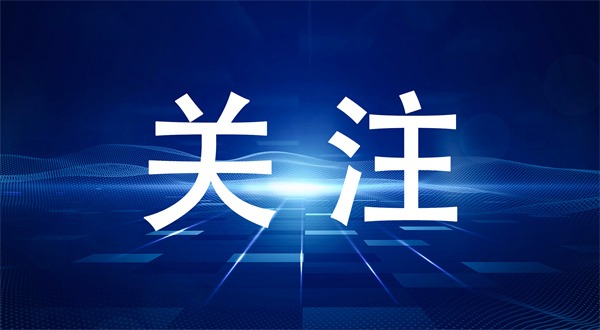 关注